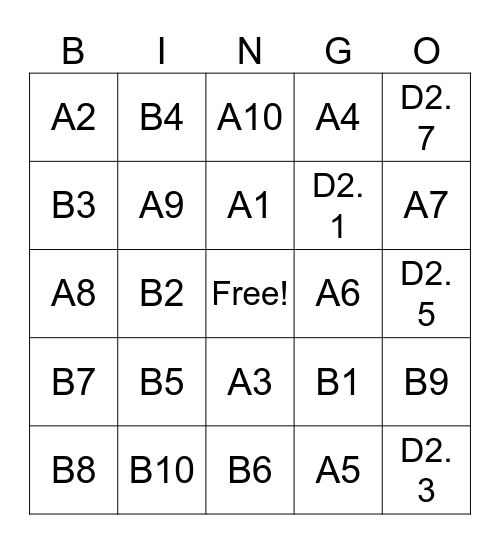 | B | I | N | G | O |
|---|---|---|---|---|
| A2 | B4 | A10 | A4 | D2.7 |
| B3 | A9 | A1 | D2.1 | A7 |
| A8 | B2 | Free! | A6 | D2.5 |
| B7 | B5 | A3 | B1 | B9 |
| B8 | B10 | B6 | A5 | D2.3 |